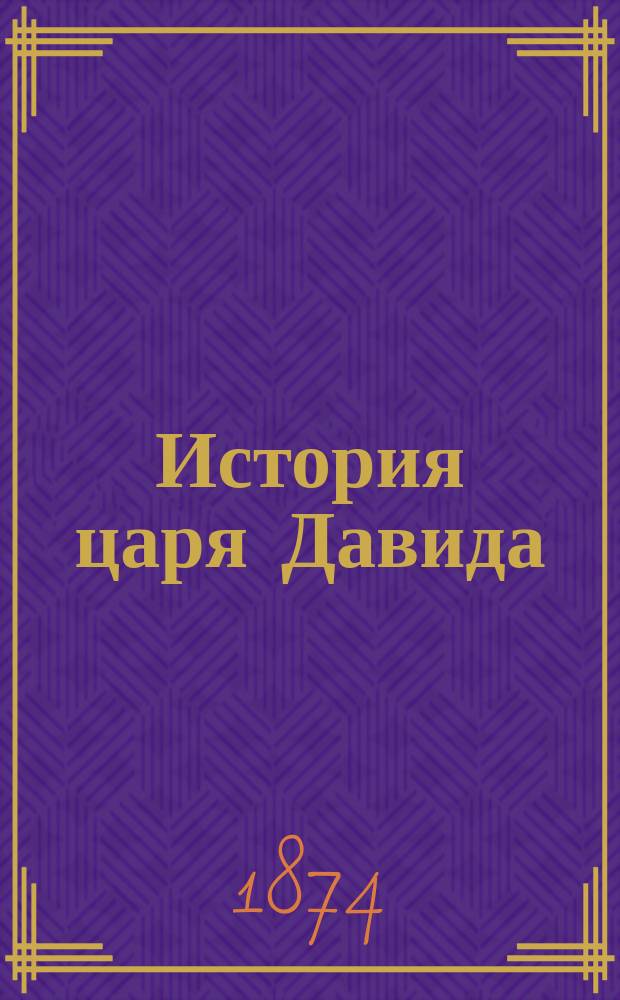 История царя Давида

1874